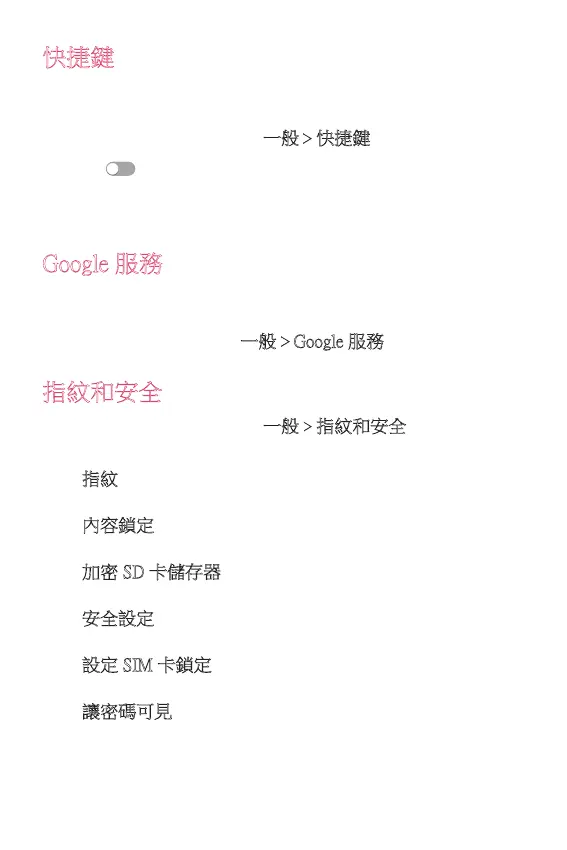 快捷鍵

一般 > 快捷鍵

Google 服務

一般 > Google 服務

指紋和安全

一般 > 指紋和安全

指紋

內容鎖定

加密 SD 卡儲存器

安全設定

設定 SIM 卡鎖定

讓密碼可見